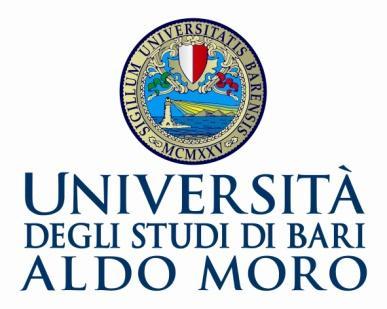 SIGILLUM UNIVERSITATIS BARENSIS
MCMXXV

UNIVERSITÀ
DEGLI STUDI DI BARI
ALDO MORO